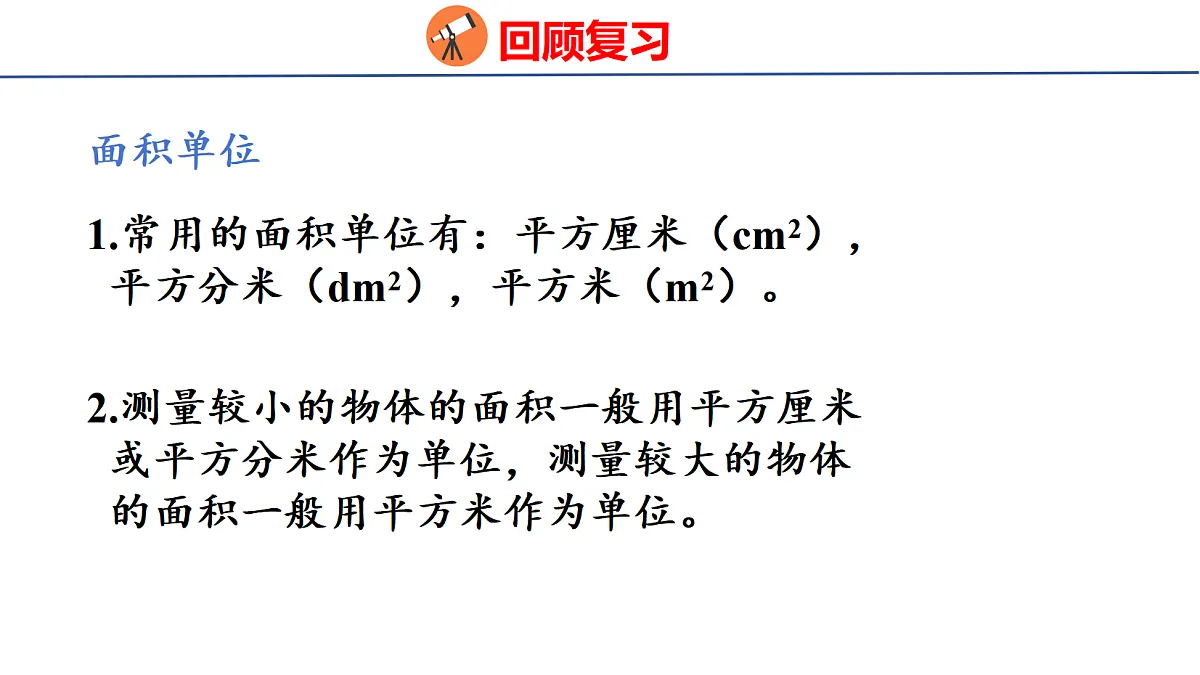 回顾复习

面积单位

1.常用的面积单位有：平方厘米（$cm^2$），平方分米（$dm^2$），平方米（$m^2$）。

2.测量较小的物体的面积一般用平方厘米或平方分米作为单位，测量较大的物体的面积一般用平方米作为单位。